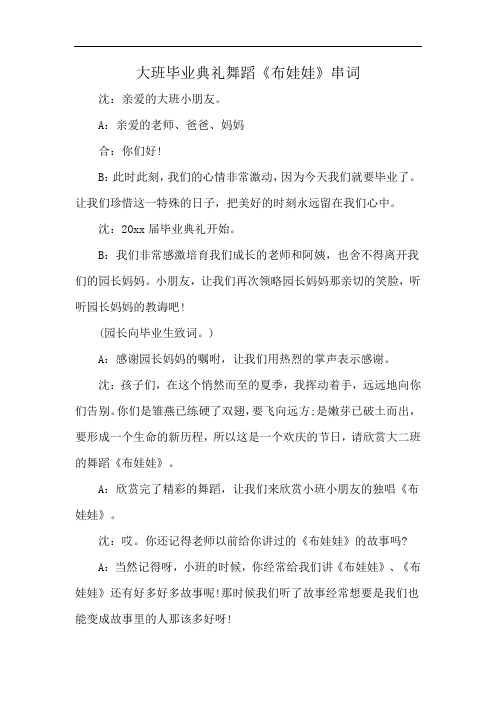 大班毕业典礼舞蹈《布娃娃》串词

沈：亲爱的大班小朋友。

A：亲爱的老师、爸爸、妈妈

合：你们好！

B：此时此刻，我们的心情非常激动，因为今天我们就要毕业了。让我们珍惜这一特殊的日子，把美好的时刻永远留在我们心中。

沈：20xx 届毕业典礼开始。

B：我们非常感激培育我们成长的老师和阿姨，也舍不得离开我们的园长妈妈。小朋友，让我们再次领略园长妈妈那亲切的笑脸，听听园长妈妈的教诲吧！

（园长向毕业生致词。）

A：感谢园长妈妈的嘱咐，让我们用热烈的掌声表示感谢。

沈：孩子们，在这个悄然而至的夏季，我挥动着手，远远地向你们告别。你们是雏燕已练硬了双翅，要飞向远方；是嫩芽已破土而出，要形成一个生命的新历程，所以这是一个欢庆的节日，请欣赏大二班的舞蹈《布娃娃》。

A：欣赏完了精彩的舞蹈，让我们来欣赏小班小朋友的独唱《布娃娃》。

沈：哎。你还记得老师以前给你讲过的《布娃娃》的故事吗？

A：当然记得呀，小班的时候，你经常给我们讲《布娃娃》、《布娃娃》还有好多好多故事呢！那时候我们听了故事经常想要是我们也能变成故事里的人那该多好呀！